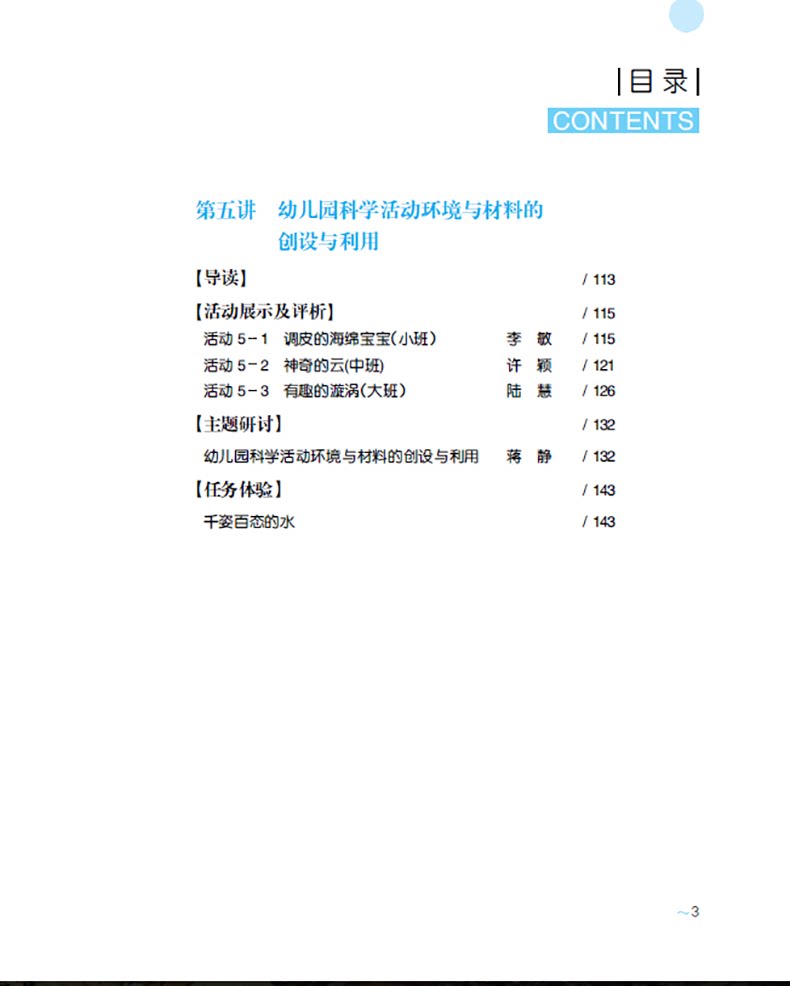 |目录|
CONTENTS

第五讲 幼儿园科学活动环境与材料的创设与利用

【导读】 / 113

【活动展示及评析】 / 115

活动5-1 调皮的海绵宝宝(小班) 李敏 / 115

活动5-2 神奇的云(中班) 许颖 / 121

活动5-3 有趣的漩涡(大班) 陆慧 / 126

【主题研讨】 / 132

幼儿园科学活动环境与材料的创设与利用 蒋静 / 132

【任务体验】 / 143

千姿百态的水 / 143

~3